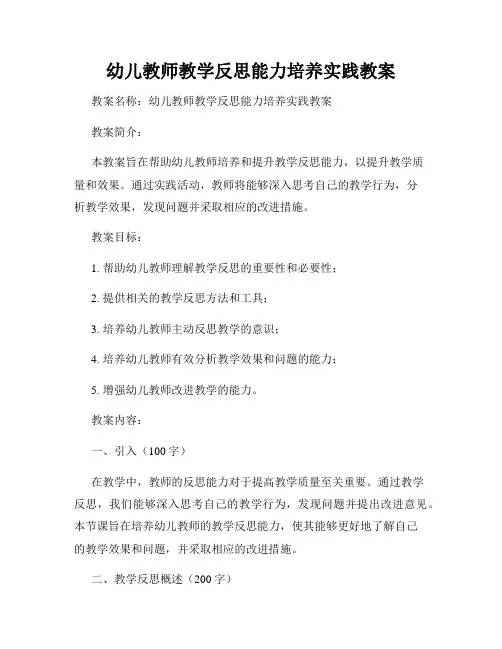 幼儿教师教学反思能力培养实践教案

教案名称：幼儿教师教学反思能力培养实践教案

教案简介：

本教案旨在帮助幼儿教师培养和提升教学反思能力，以提升教学质量和效果。通过实践活动，教师将能够深入思考自己的教学行为，分析教学效果，发现问题并采取相应的改进措施。

教案目标：

1. 帮助幼儿教师理解教学反思的重要性和必要性；

2. 提供相关的教学反思方法和工具；

3. 培养幼儿教师主动反思教学的意识；

4. 培养幼儿教师有效分析教学效果和问题的能力；

5. 增强幼儿教师改进教学的能力。

教案内容：

一、引入（100字）

在教学中，教师的反思能力对于提高教学质量至关重要。通过教学反思，我们能够深入思考自己的教学行为，发现问题并提出改进意见。本节课旨在培养幼儿教师的教学反思能力，使其能够更好地了解自己的教学效果和问题，并采取相应的改进措施。

二、教学反思概述（200字）